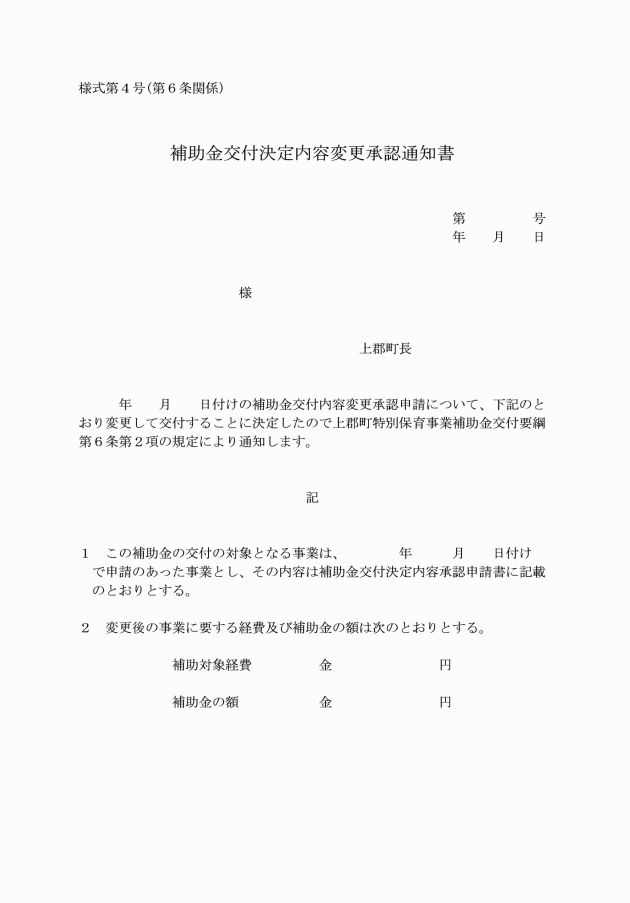 様式第4号(第6条関係)

補助金交付決定内容変更承認通知書

第　　号
年　月　日

様

上郡町長

年　月　日付けの補助金交付内容変更承認申請について、下記のとおり変更して交付することに決定したので上郡町特別保育事業補助金交付要綱第6条第2項の規定により通知します。

記

1　この補助金の交付の対象となる事業は、　年　月　日付けで申請のあった事業とし、その内容は補助金交付決定内容承認申請書に記載のとおりとする。

2　変更後の事業に要する経費及び補助金の額は次のとおりとする。

補助対象経費　金　円

補助金の額　金　円